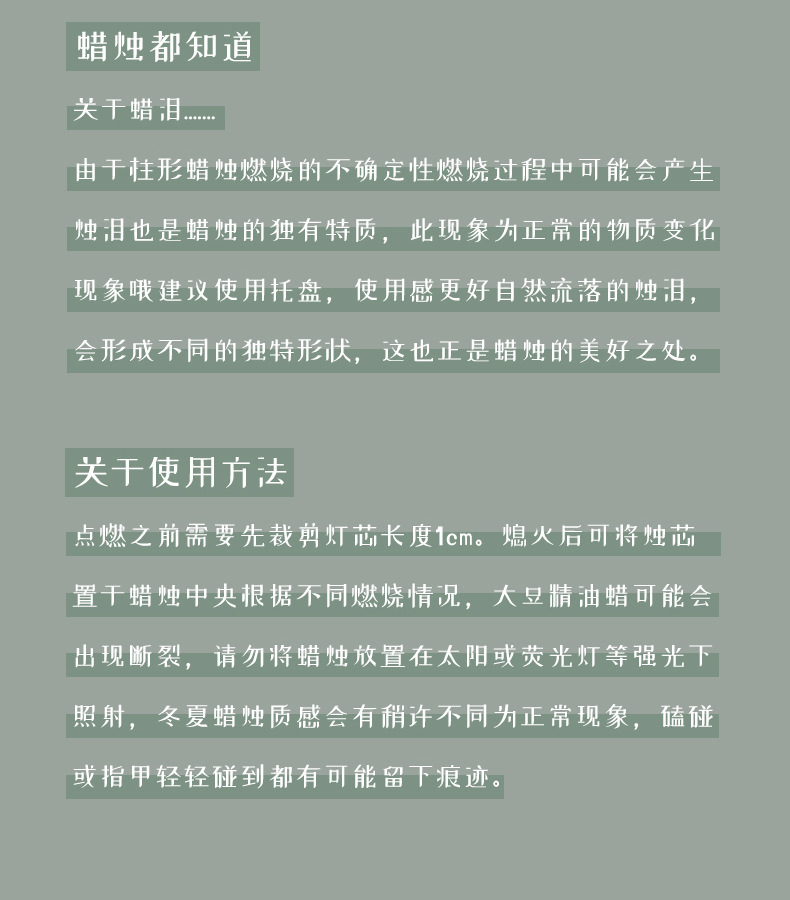 蜡烛都知道

关于蜡泪……

由于柱形蜡烛燃烧的不确定性燃烧过程中可能会产生烛泪也是蜡烛的独有特质，此现象为正常的物质变化现象哦建议使用托盘，使用感更好自然流落的烛泪，会形成不同的独特形状，这也正是蜡烛的美好之处。

关于使用方法

点燃之前需要先裁剪灯芯长度1cm。熄火后可将烛芯置于蜡烛中央根据不同燃烧情况，大豆精油蜡可能会出现断裂，请勿将蜡烛放置在太阳或荧光灯等强光下照射，冬夏蜡烛质感会有稍许不同为正常现象，磕碰或指甲轻轻碰到都有可能留下痕迹。